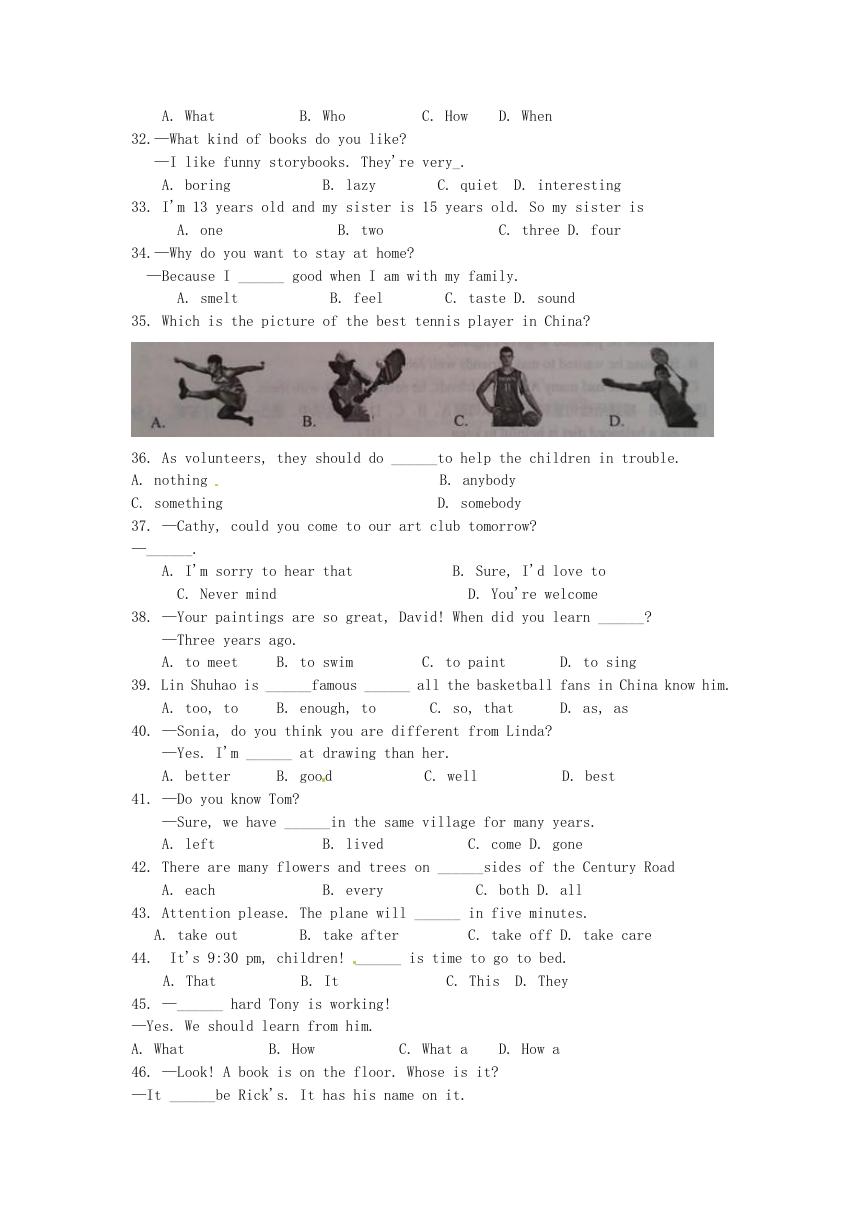 A. What B. Who C. How D. When
32.—What kind of books do you like?
—I like funny storybooks. They're very_.
A. boring B. lazy C. quiet D. interesting
33. I'm 13 years old and my sister is 15 years old. So my sister is
A. one B. two C. three D. four
34.—Why do you want to stay at home?
—Because I ______ good when I am with my family.
A. smelt B. feel C. taste D. sound
35. Which is the picture of the best tennis player in China?
A. B. C. D.
36. As volunteers, they should do ______to help the children in trouble.
A. nothing
B. anybody
C. something
D. somebody
37. —Cathy, could you come to our art club tomorrow?
—______.
A. I'm sorry to hear that B. Sure, I'd love to
C. Never mind D. You're welcome
38. —Your paintings are so great, David! When did you learn ______?
—Three years ago.
A. to meet B. to swim C. to paint D. to sing
39. Lin Shuhao is ______famous ______ all the basketball fans in China know him.
A. too, to B. enough, to C. so, that D. as, as
40. —Sonia, do you think you are different from Linda?
—Yes. I'm ______ at drawing than her.
A. better B. good C. well D. best
41. —Do you know Tom?
—Sure, we have ______in the same village for many years.
A. left B. lived C. come D. gone
42. There are many flowers and trees on ______sides of the Century Road
A. each B. every C. both D. all
43. Attention please. The plane will ______ in five minutes.
A. take out B. take after C. take off D. take care
44. It's 9:30 pm, children! ______ is time to go to bed.
A. That B. It C. This D. They
45. —______ hard Tony is working!
—Yes. We should learn from him.
A. What B. How C. What a D. How a
46. —Look! A book is on the floor. Whose is it?
—It ______be Rick's. It has his name on it.